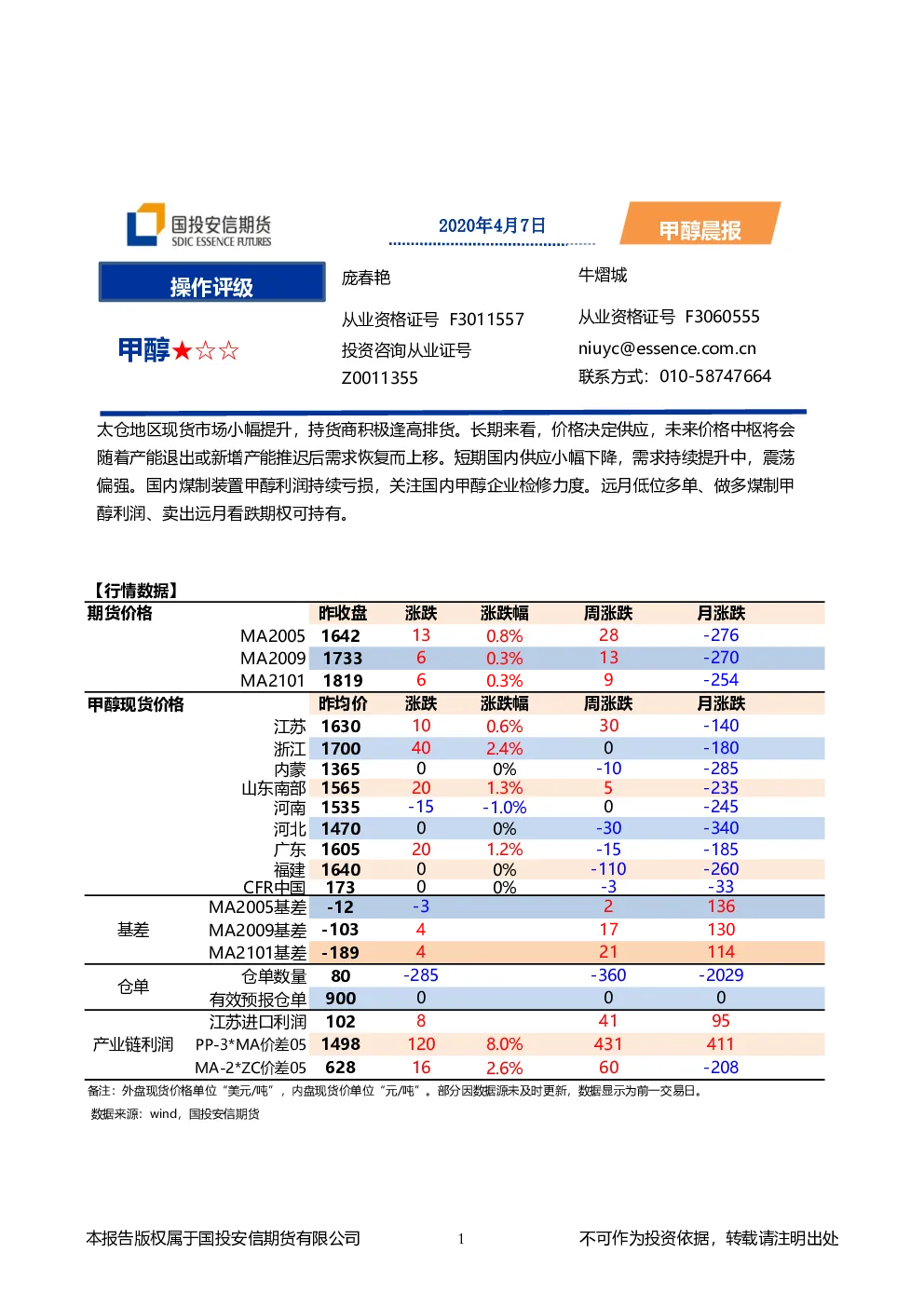 国投安信期货
SDIC ESSENCE FUTURES

2020年4月7日

甲醇晨报

操作评级

甲醇★☆☆

庞春艳

从业资格证号 F3011557

投资咨询从业证号 Z0011355

牛熠城

从业资格证号 F3060555

niuyc@essence.com.cn

联系方式：010-58747664

太仓地区现货市场小幅提升，持货商积极逢高排货。长期来看，价格决定供应，未来价格中枢将会随着产能退出或新增产能推迟后需求恢复而上移。短期国内供应小幅下降，需求持续提升中，震荡偏强。国内煤制装置甲醇利润持续亏损，关注国内甲醇企业检修力度。远月低位多单、做多煤制甲醇利润、卖出远月看跌期权可持有。

【行情数据】

| 期货价格 | | 昨收盘 | 涨跌 | 涨跌幅 | 周涨跌 | 月涨跌 |
|---|---|---|---|---|---|---|
| | MA2005 | 1642 | 13 | 0.8% | 28 | -276 |
| | MA2009 | 1733 | 6 | 0.3% | 13 | -270 |
| | MA2101 | 1819 | 6 | 0.3% | 9 | -254 |
| 甲醇现货价格 | | 昨均价 | 涨跌 | 涨跌幅 | 周涨跌 | 月涨跌 |
| | 江苏 | 1630 | 10 | 0.6% | 30 | -140 |
| | 浙江 | 1700 | 40 | 2.4% | 0 | -180 |
| | 内蒙 | 1365 | 0 | 0% | -10 | -285 |
| | 山东南部 | 1565 | 20 | 1.3% | 5 | -235 |
| | 河南 | 1535 | -15 | -1.0% | 0 | -245 |
| | 河北 | 1470 | 0 | 0% | -30 | -340 |
| | 广东 | 1605 | 20 | 1.2% | -15 | -185 |
| | 福建 | 1640 | 0 | 0% | -110 | -260 |
| | CFR中国 | 173 | 0 | 0% | -3 | -33 |
| 基差 | MA2005基差 | -12 | -3 | | 2 | 136 |
| | MA2009基差 | -103 | 4 | | 17 | 130 |
| | MA2101基差 | -189 | 4 | | 21 | 114 |
| 仓单 | 仓单数量 | 80 | -285 | | -360 | -2029 |
| | 有效预报仓单 | 900 | 0 | | 0 | 0 |
| 产业链利润 | 江苏进口利润 | 102 | 8 | | 41 | 95 |
| | PP-3*MA价差05 | 1498 | 120 | 8.0% | 431 | 411 |
| | MA-2*ZC价差05 | 628 | 16 | 2.6% | 60 | -208 |

备注：外盘现货价格单位“美元/吨”，内盘现货价单位“元/吨”。部分因数据源未及时更新，数据显示为前一交易日。

数据来源：wind，国投安信期货

本报告版权属于国投安信期货有限公司

1

不可作为投资依据，转载请注明出处